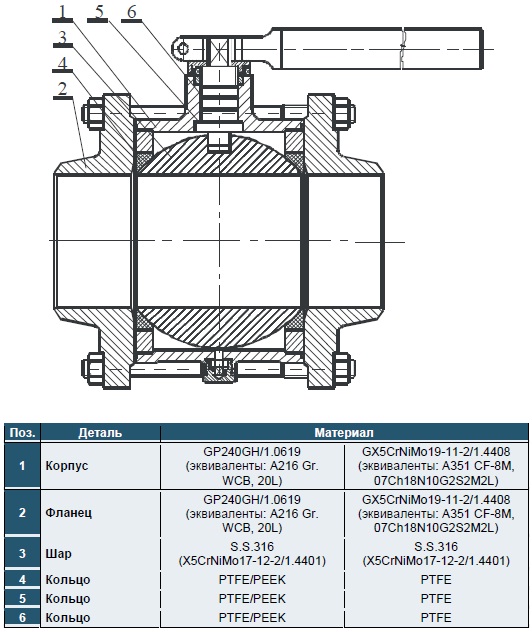 1 5 6
3
4
2

| Поз. | Деталь | Материал | |
|---|---|---|---|
| 1 | Корпус | GP240GH/1.0619 (эквиваленты: A216 Gr. WCB, 20L) | GX5CrNiMo19-11-2/1.4408 (эквиваленты: A351 CF-8M, 07Ch18N10G2S2M2L) |
| 2 | Фланец | GP240GH/1.0619 (эквиваленты: A216 Gr. WCB, 20L) | GX5CrNiMo19-11-2/1.4408 (эквиваленты: A351 CF-8M, 07Ch18N10G2S2M2L) |
| 3 | Шар | S.S.316 (X5CrNiMo17-12-2/1.4401) | S.S.316 (X5CrNiMo17-12-2/1.4401) |
| 4 | Кольцо | PTFE/PEEK | PTFE |
| 5 | Кольцо | PTFE/PEEK | PTFE |
| 6 | Кольцо | PTFE/PEEK | PTFE |